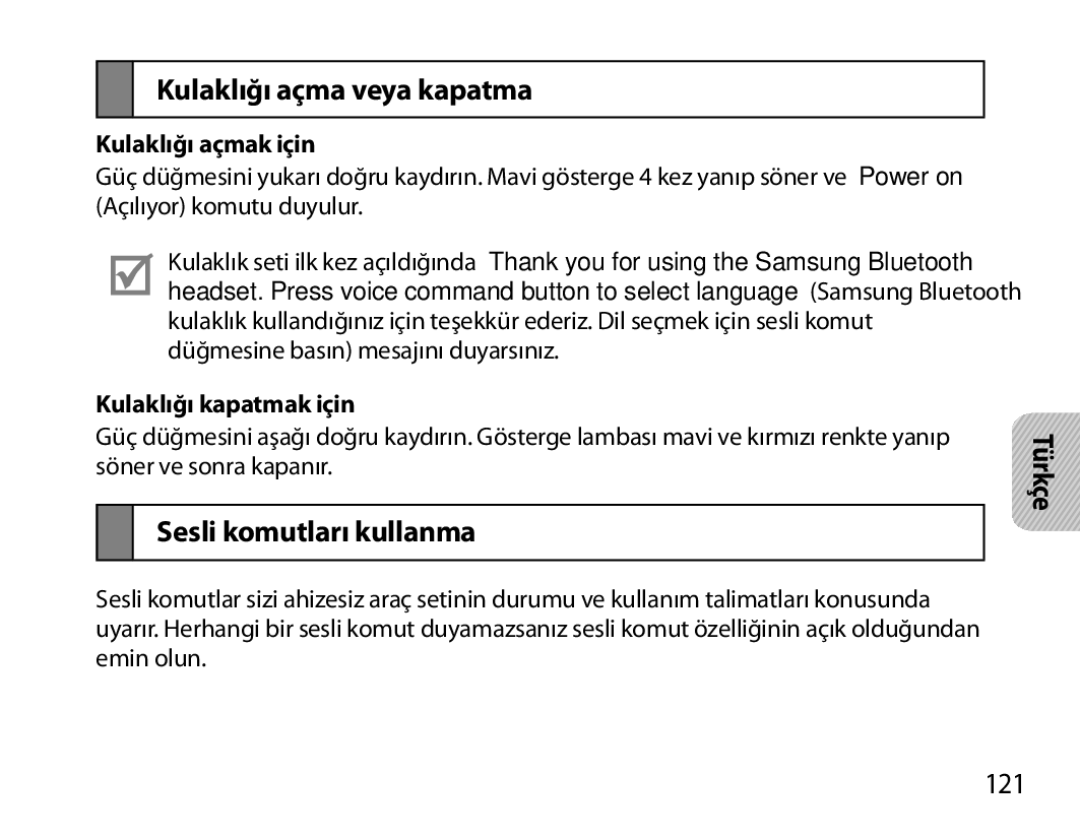 Kulaklığı açma veya kapatma

Kulaklığı açmak için

Güç düğmesini yukarı doğru kaydırın. Mavi gösterge 4 kez yanıp söner ve Power on (Açılıyor) komutu duyulur.

Kulaklık seti ilk kez açıldığında Thank you for using the Samsung Bluetooth headset. Press voice command button to select language (Samsung Bluetooth kulaklık kullandığınız için teşekkür ederiz. Dil seçmek için sesli komut düğmesine basın) mesajını duyarsınız.

Kulaklığı kapatmak için

Güç düğmesini aşağı doğru kaydırın. Gösterge lambası mavi ve kırmızı renkte yanıp söner ve sonra kapanır.

Türkçe

Sesli komutları kullanma

Sesli komutlar sizi ahizesiz araç setinin durumu ve kullanım talimatları konusunda uyarır. Herhangi bir sesli komut duyamazsanız sesli komut özelliğinin açık olduğundan emin olun.

121